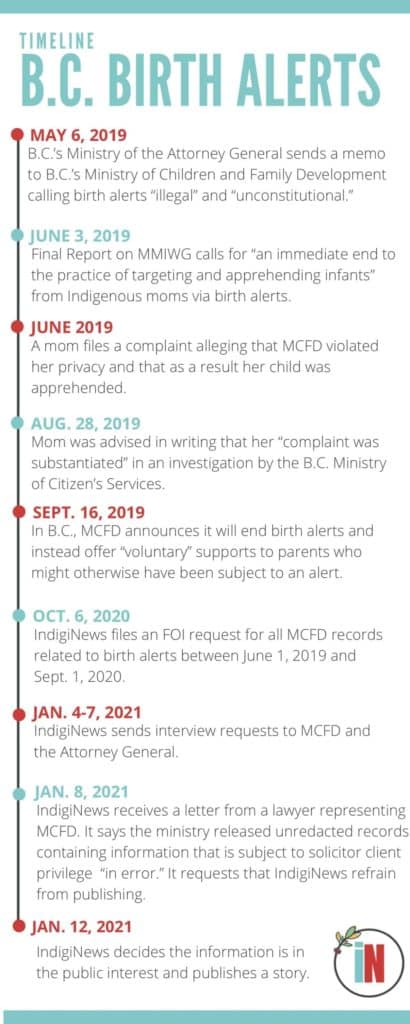 TIMELINE
B.C. BIRTH ALERTS

MAY 6, 2019
B.C.'s Ministry of the Attorney General sends a memo to B.C.'s Ministry of Children and Family Development calling birth alerts "illegal" and "unconstitutional."

JUNE 3, 2019
Final Report on MMIWG calls for "an immediate end to the practice of targeting and apprehending infants" from Indigenous moms via birth alerts.

JUNE 2019
A mom files a complaint alleging that MCFD violated her privacy and that as a result her child was apprehended.

AUG. 28, 2019
Mom was advised in writing that her "complaint was substantiated" in an investigation by the B.C. Ministry of Citizen's Services.

SEPT. 16, 2019
In B.C., MCFD announces it will end birth alerts and instead offer "voluntary" supports to parents who might otherwise have been subject to an alert.

OCT. 6, 2020
IndigiNews files an FOI request for all MCFD records related to birth alerts between June 1, 2019 and Sept. 1, 2020.

JAN. 4-7, 2021
IndigiNews sends interview requests to MCFD and the Attorney General.

JAN. 8, 2021
IndigiNews receives a letter from a lawyer representing MCFD. It says the ministry released unredacted records containing information that is subject to solicitor client privilege "in error." It requests that IndigiNews refrain from publishing.

JAN. 12, 2021
IndigiNews decides the information is in the public interest and publishes a story.

iN